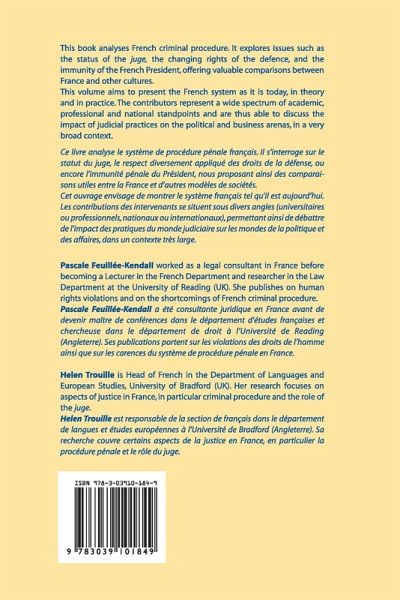 This book analyses French criminal procedure. It explores issues such as the status of the juge, the changing rights of the defence, and the immunity of the French President, offering valuable comparisons between France and other cultures.
This volume aims to present the French system as it is today, in theory and in practice. The contributors represent a wide spectrum of academic, professional and national standpoints and are thus able to discuss the impact of judicial practices on the political and business arenas, in a very broad context.

Ce livre analyse le système de procédure pénale français. Il s'interroge sur le statut du juge, le respect diversement appliqué des droits de la défense, ou encore l'immunité pénale du Président, nous proposant ainsi des comparaisons utiles entre la France et d'autres modèles de sociétés.
Cet ouvrage envisage de montrer le système français tel qu'il est aujourd'hui. Les contributions des intervenants se situent sous divers angles (universitaires ou professionnels, nationaux ou internationaux), permettant ainsi de débattre de l'impact des pratiques du monde judiciaire sur les mondes de la politique et des affaires, dans un contexte très large.

Pascale Feuillée-Kendall worked as a legal consultant in France before becoming a Lecturer in the French Department and researcher in the Law Department at the University of Reading (UK). She publishes on human rights violations and on the shortcomings of French criminal procedure.
Pascale Feuillée-Kendall a été consultante juridique en France avant de devenir maître de conférences dans le département d'études françaises et chercheuse dans le département de droit à l'Université de Reading (Angleterre). Ses publications portent sur les violations des droits de l'homme ainsi que sur les carences du système de procédure pénale en France.

Helen Trouille is Head of French in the Department of Languages and European Studies, University of Bradford (UK). Her research focuses on aspects of justice in France, in particular criminal procedure and the role of the juge.
Helen Trouille est responsable de la section de français dans le département de langues et études européennes à l'Université de Bradford (Angleterre). Sa recherche couvre certains aspects de la justice en France, en particulier la procédure pénale et le rôle du juge.

ISBN 978-3-03910-184-9

9 783039 101849